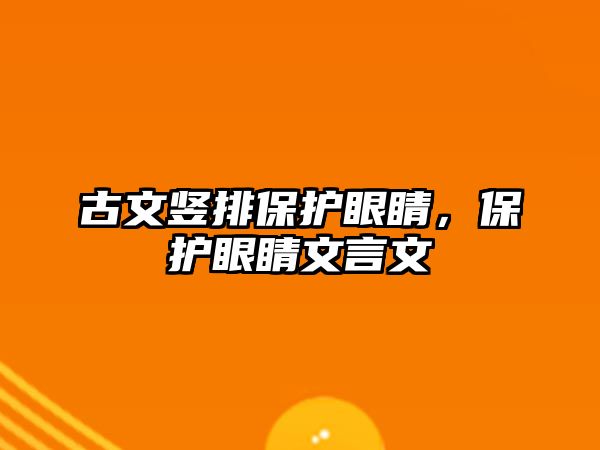 古文竖排保护眼睛，保护眼睛文言文